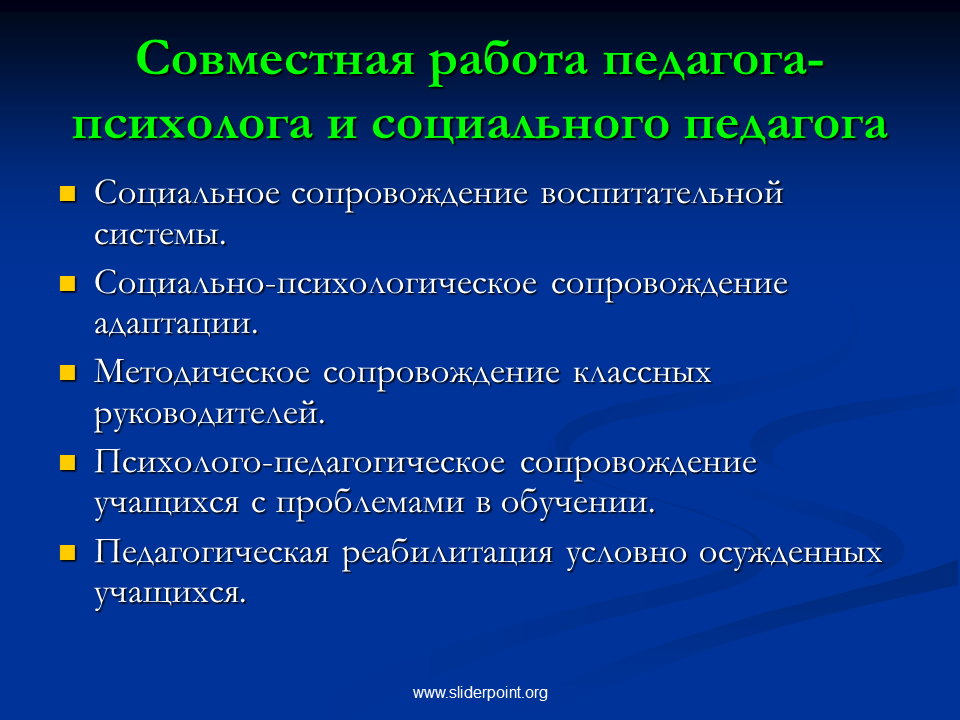 Совместная работа педагога-психолога и социального педагога

• Социальное сопровождение воспитательной системы.

• Социально-психологическое сопровождение адаптации.

• Методическое сопровождение классных руководителей.

• Психолого-педагогическое сопровождение учащихся с проблемами в обучении.

• Педагогическая реабилитация условно осужденных учащихся.

www.sliderpoint.org